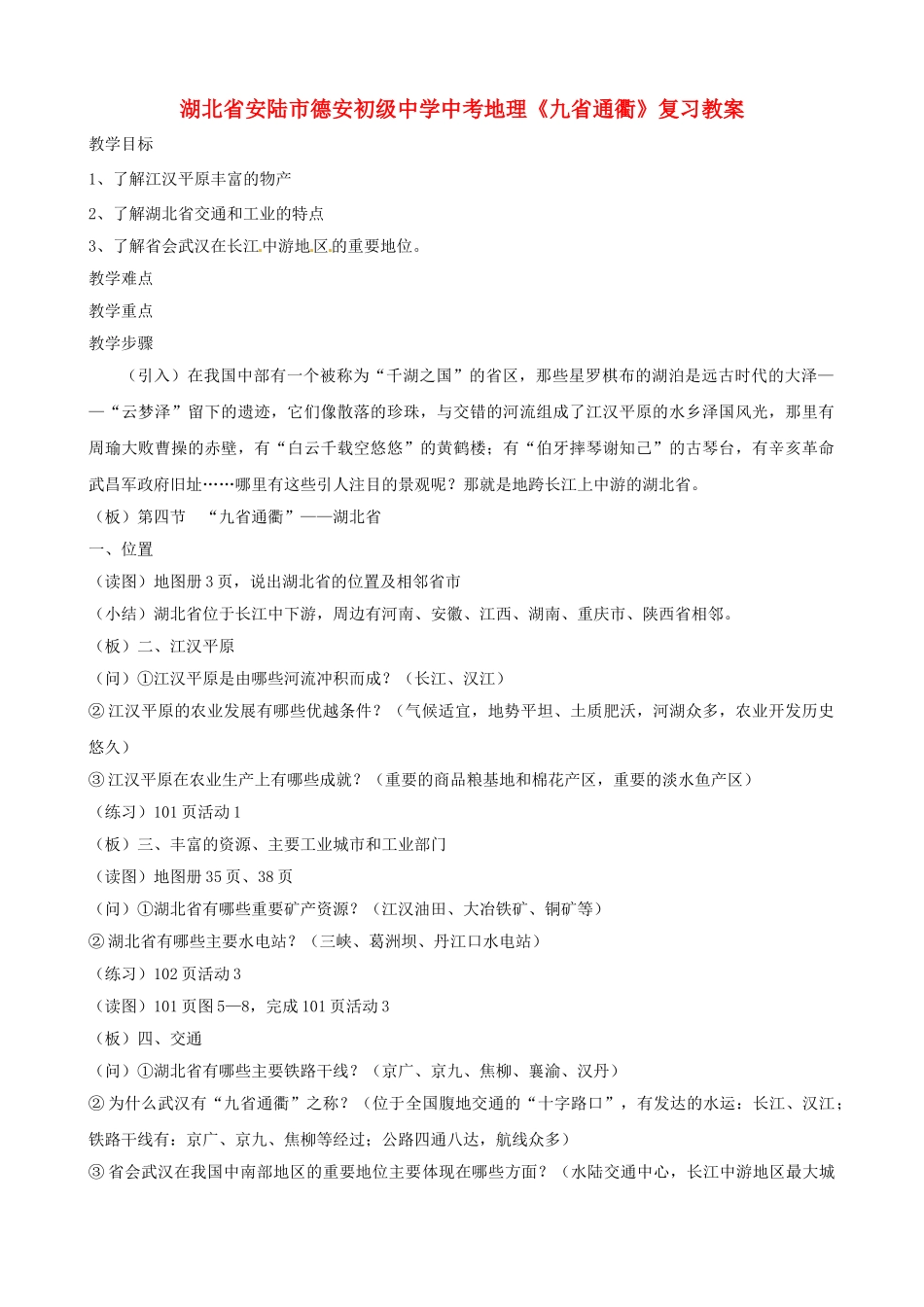 湖北省安陆市德安初级中学中考地理《九省通衢》复习教案

教学目标

1、了解江汉平原丰富的物产

2、了解湖北省交通和工业的特点

3、了解省会武汉在长江中游地区的重要地位。

教学难点

教学重点

教学步骤

（引入）在我国中部有一个被称为“千湖之国”的省区，那些星罗棋布的湖泊是远古时代的大泽——“云梦泽”留下的遗迹，它们像散落的珍珠，与交错的河流组成了江汉平原的水乡泽国风光，那里有周瑜大败曹操的赤壁，有“白云千载空悠悠”的黄鹤楼；有“伯牙摔琴谢知己”的古琴台，有辛亥革命武昌军政府旧址……哪里有这些引人注目的景观呢？那就是地跨长江上中游的湖北省。

（板）第四节 “九省通衢”——湖北省

一、位置

（读图）地图册3页，说出湖北省的位置及相邻省市

（小结）湖北省位于长江中下游，周边有河南、安徽、江西、湖南、重庆市、陕西省相邻。

（板）二、江汉平原

（问）①江汉平原是由哪些河流冲积而成？（长江、汉江）

②江汉平原的农业发展有哪些优越条件？（气候适宜，地势平坦、土质肥沃，河湖众多，农业开发历史悠久）

③江汉平原在农业生产上有哪些成就？（重要的商品粮基地和棉花产区，重要的淡水鱼产区）

（练习）101页活动1

（板）三、丰富的资源、主要工业城市和工业部门

（读图）地图册35页、38页

（问）①湖北省有哪些重要矿产资源？（江汉油田、大冶铁矿、铜矿等）

②湖北省有哪些主要水电站？（三峡、葛洲坝、丹江口水电站）

（练习）102页活动3

（读图）101页图5—8，完成101页活动3

（板）四、交通

（问）①湖北省有哪些主要铁路干线？（京广、京九、焦柳、襄渝、汉丹）

②为什么武汉有“九省通衢”之称？（位于全国腹地交通的“十字路口”，有发达的水运：长江、汉江；铁路干线有：京广、京九、焦柳等经过；公路四通八达，航线众多）

③省会武汉在我国中南部地区的重要地位主要体现在哪些方面？（水陆交通中心，长江中游地区最大城